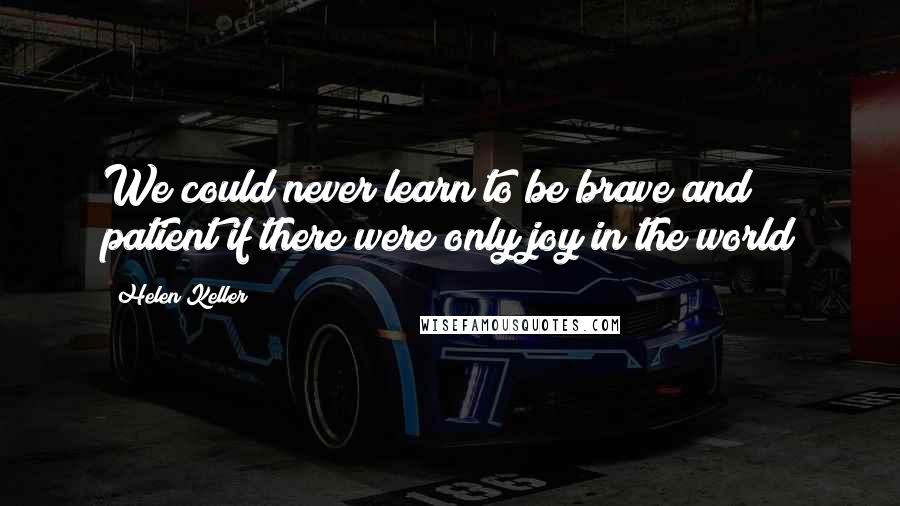 We could never learn to be brave and patient if there were only joy in the world

Helen Keller

WISEFAMOUSQUOTES.COM

186